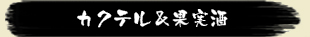 カクテル＆果実酒